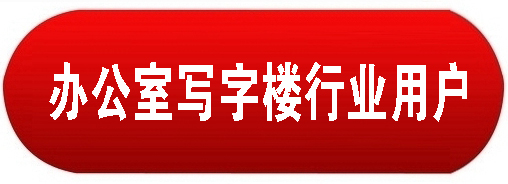 办公室写字楼行业用户